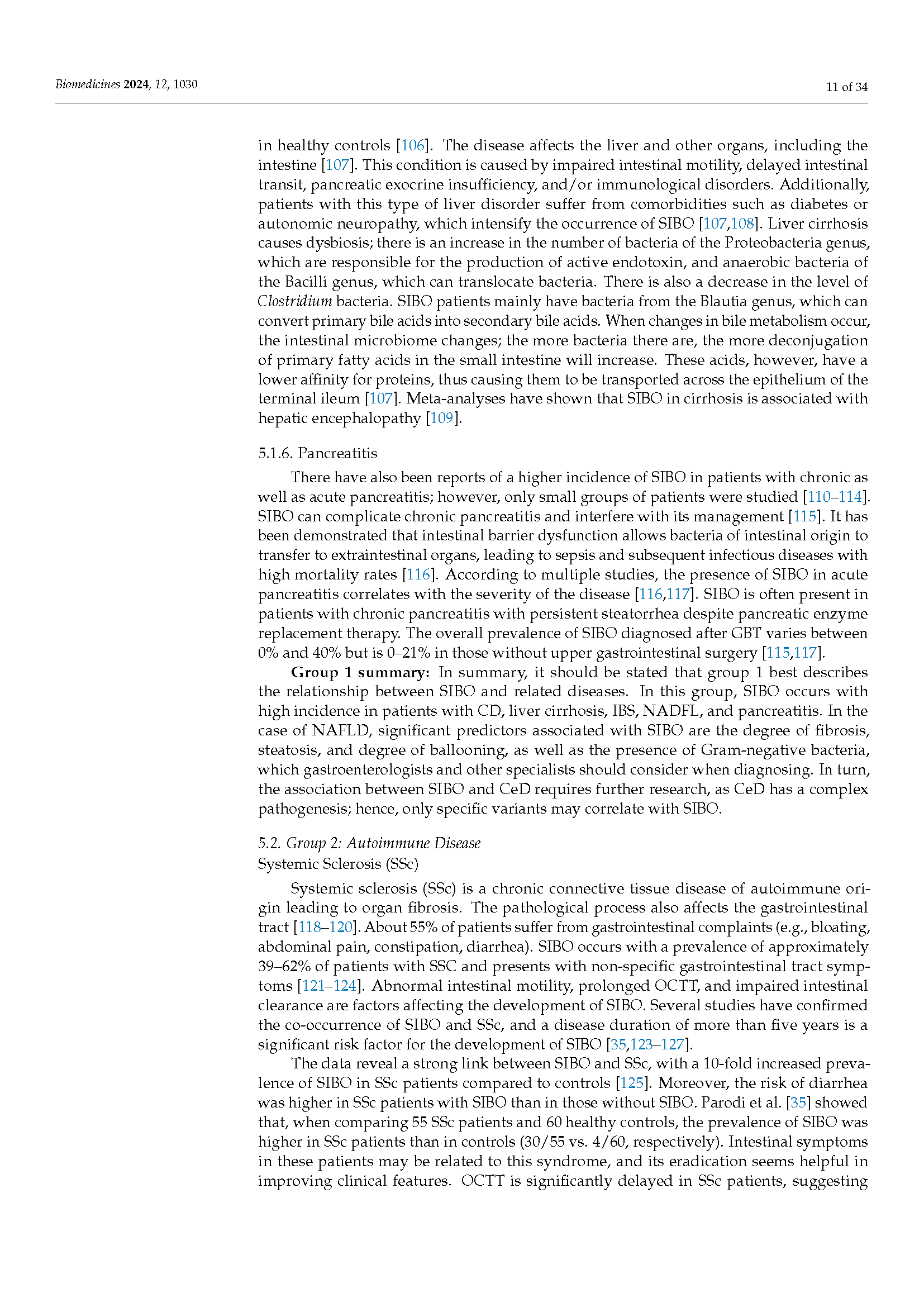 Biomedicines 2024, 12, 1030

11 of 34

in healthy controls [106]. The disease affects the liver and other organs, including the intestine [107]. This condition is caused by impaired intestinal motility, delayed intestinal transit, pancreatic exocrine insufficiency, and/or immunological disorders. Additionally, patients with this type of liver disorder suffer from comorbidities such as diabetes or autonomic neuropathy, which intensify the occurrence of SIBO [107,108]. Liver cirrhosis causes dysbiosis; there is an increase in the number of bacteria of the Proteobacteria genus, which are responsible for the production of active endotoxin, and anaerobic bacteria of the Bacilli genus, which can translocate bacteria. There is also a decrease in the level of Clostridium bacteria. SIBO patients mainly have bacteria from the Blautia genus, which can convert primary bile acids into secondary bile acids. When changes in bile metabolism occur, the intestinal microbiome changes; the more bacteria there are, the more deconjugation of primary fatty acids in the small intestine will increase. These acids, however, have a lower affinity for proteins, thus causing them to be transported across the epithelium of the terminal ileum [107]. Meta-analyses have shown that SIBO in cirrhosis is associated with hepatic encephalopathy [109].

5.1.6. Pancreatitis

There have also been reports of a higher incidence of SIBO in patients with chronic as well as acute pancreatitis; however, only small groups of patients were studied [110–114]. SIBO can complicate chronic pancreatitis and interfere with its management [115]. It has been demonstrated that intestinal barrier dysfunction allows bacteria of intestinal origin to transfer to extraintestinal organs, leading to sepsis and subsequent infectious diseases with high mortality rates [116]. According to multiple studies, the presence of SIBO in acute pancreatitis correlates with the severity of the disease [116,117]. SIBO is often present in patients with chronic pancreatitis with persistent steatorrhea despite pancreatic enzyme replacement therapy. The overall prevalence of SIBO diagnosed after GBT varies between 0% and 40% but is 0–21% in those without upper gastrointestinal surgery [115,117].

Group 1 summary: In summary, it should be stated that group 1 best describes the relationship between SIBO and related diseases. In this group, SIBO occurs with high incidence in patients with CD, liver cirrhosis, IBS, NADFL, and pancreatitis. In the case of NAFLD, significant predictors associated with SIBO are the degree of fibrosis, steatosis, and degree of ballooning, as well as the presence of Gram-negative bacteria, which gastroenterologists and other specialists should consider when diagnosing. In turn, the association between SIBO and CeD requires further research, as CeD has a complex pathogenesis; hence, only specific variants may correlate with SIBO.

5.2. Group 2: Autoimmune Disease
Systemic Sclerosis (SSc)

Systemic sclerosis (SSc) is a chronic connective tissue disease of autoimmune origin leading to organ fibrosis. The pathological process also affects the gastrointestinal tract [118–120]. About 55% of patients suffer from gastrointestinal complaints (e.g., bloating, abdominal pain, constipation, diarrhea). SIBO occurs with a prevalence of approximately 39–62% of patients with SSC and presents with non-specific gastrointestinal tract symptoms [121–124]. Abnormal intestinal motility, prolonged OCTT, and impaired intestinal clearance are factors affecting the development of SIBO. Several studies have confirmed the co-occurrence of SIBO and SSc, and a disease duration of more than five years is a significant risk factor for the development of SIBO [35,123–127].

The data reveal a strong link between SIBO and SSc, with a 10-fold increased prevalence of SIBO in SSc patients compared to controls [125]. Moreover, the risk of diarrhea was higher in SSc patients with SIBO than in those without SIBO. Parodi et al. [35] showed that, when comparing 55 SSc patients and 60 healthy controls, the prevalence of SIBO was higher in SSc patients than in controls (30/55 vs. 4/60, respectively). Intestinal symptoms in these patients may be related to this syndrome, and its eradication seems helpful in improving clinical features. OCTT is significantly delayed in SSc patients, suggesting